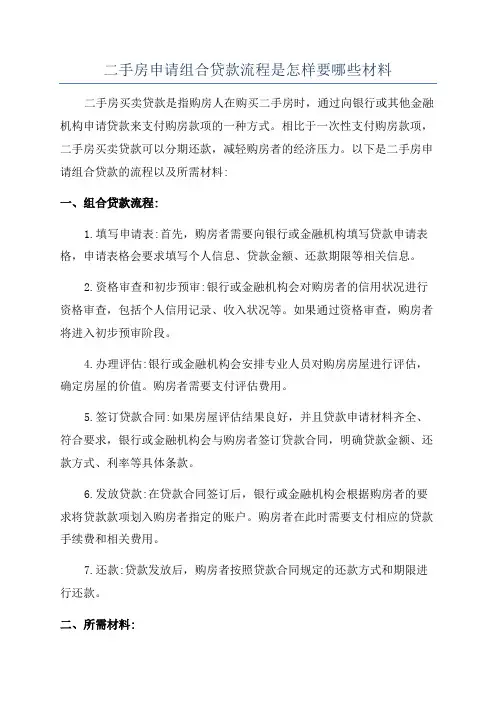 二手房申请组合贷款流程是怎样要哪些材料

二手房买卖贷款是指购房人在购买二手房时，通过向银行或其他金融机构申请贷款来支付购房款项的一种方式。相比于一次性支付购房款项，二手房买卖贷款可以分期还款，减轻购房者的经济压力。以下是二手房申请组合贷款的流程以及所需材料:

一、组合贷款流程:

1.填写申请表:首先，购房者需要向银行或金融机构填写贷款申请表格，申请表格会要求填写个人信息、贷款金额、还款期限等相关信息。

2.资格审查和初步预审:银行或金融机构会对购房者的信用状况进行资格审查，包括个人信用记录、收入状况等。如果通过资格审查，购房者将进入初步预审阶段。

4.办理评估:银行或金融机构会安排专业人员对购房房屋进行评估，确定房屋的价值。购房者需要支付评估费用。

5.签订贷款合同:如果房屋评估结果良好，并且贷款申请材料齐全、符合要求，银行或金融机构会与购房者签订贷款合同，明确贷款金额、还款方式、利率等具体条款。

6.发放贷款:在贷款合同签订后，银行或金融机构会根据购房者的要求将贷款款项划入购房者指定的账户。购房者在此时需要支付相应的贷款手续费和相关费用。

7.还款:贷款发放后，购房者按照贷款合同规定的还款方式和期限进行还款。

二、所需材料: